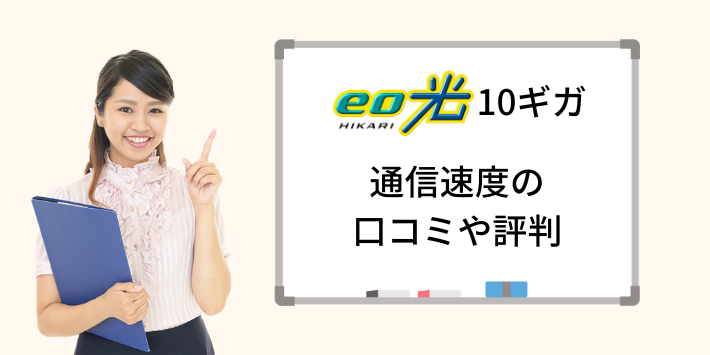 eo光 HIKARI 10ギガ

通信速度の
口コミや評判